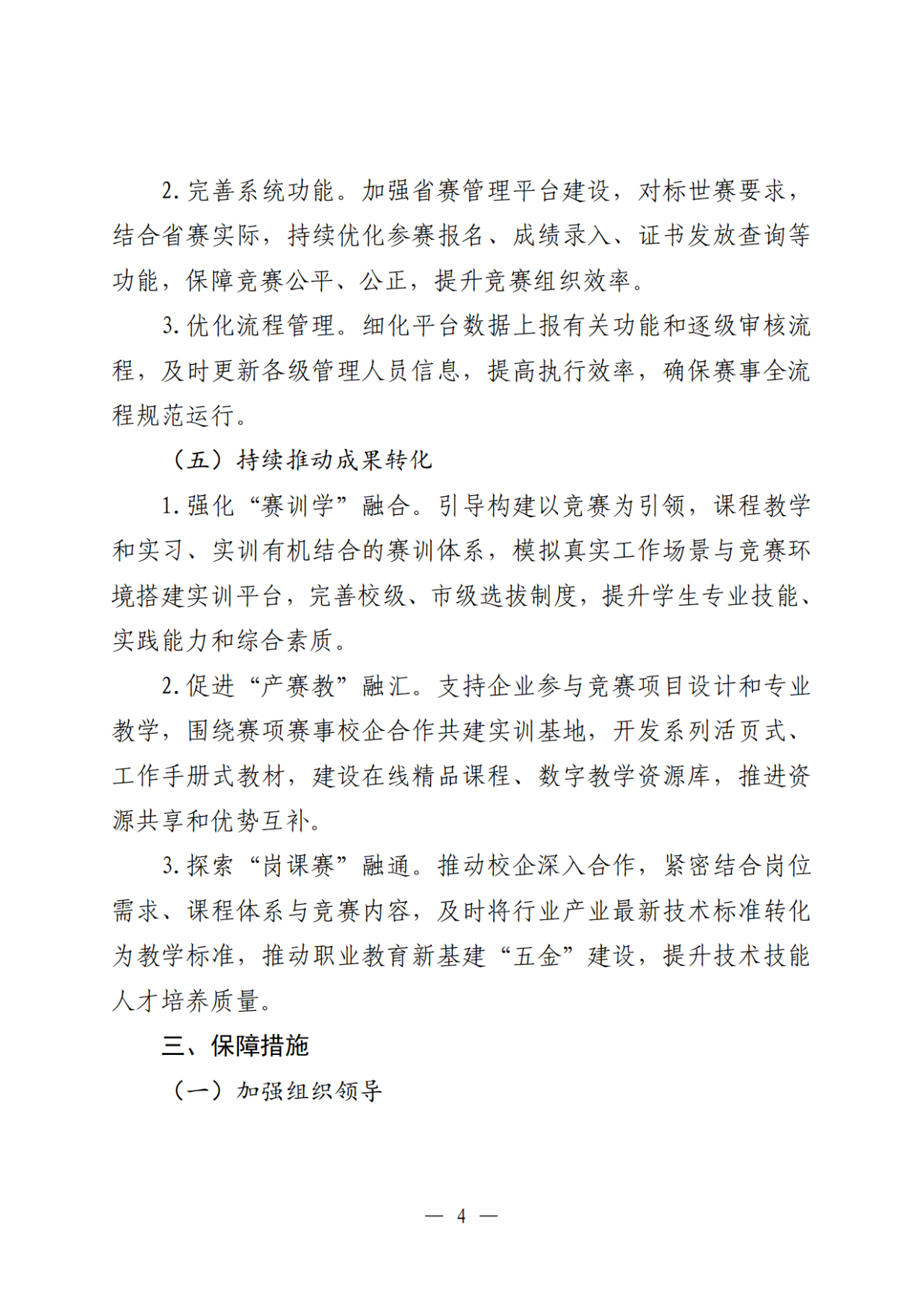 2. 完善系统功能。加强省赛管理平台建设，对标世赛要求，结合省赛实际，持续优化参赛报名、成绩录入、证书发放查询等功能，保障竞赛公平、公正，提升竞赛组织效率。

3. 优化流程管理。细化平台数据上报有关功能和逐级审核流程，及时更新各级管理人员信息，提高执行效率，确保赛事全流程规范运行。

（五）持续推动成果转化

1. 强化“赛训学”融合。引导构建以竞赛为引领，课程教学和实习、实训有机结合的赛训体系，模拟真实工作场景与竞赛环境搭建实训平台，完善校级、市级选拔制度，提升学生专业技能、实践能力和综合素质。

2. 促进“产赛教”融汇。支持企业参与竞赛项目设计和专业教学，围绕赛项赛事校企合作共建实训基地，开发系列活页式、工作手册式教材，建设在线精品课程、数字教学资源库，推进资源共享和优势互补。

3. 探索“岗课赛”融通。推动校企深入合作，紧密结合岗位需求、课程体系与竞赛内容，及时将行业产业最新技术标准转化为教学标准，推动职业教育新基建“五金”建设，提升技术技能人才培养质量。

三、保障措施

（一）加强组织领导

— 4 —